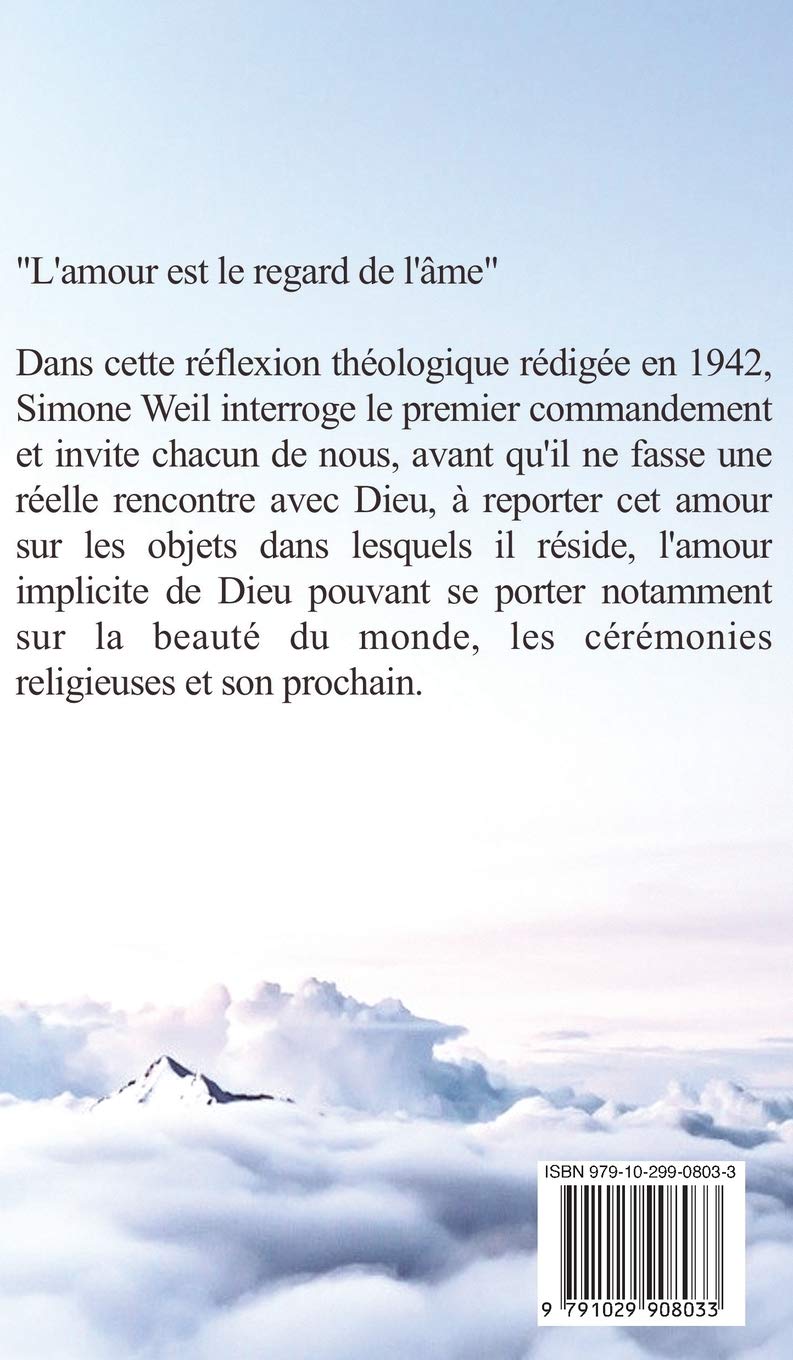 "L'amour est le regard de l'âme"

Dans cette réflexion théologique rédigée en 1942, Simone Weil interroge le premier commandement et invite chacun de nous, avant qu'il ne fasse une réelle rencontre avec Dieu, à reporter cet amour sur les objets dans lesquels il réside, l'amour implicite de Dieu pouvant se porter notamment sur la beauté du monde, les cérémonies religieuses et son prochain.

ISBN 979-10-299-0803-3

9 791029 908033